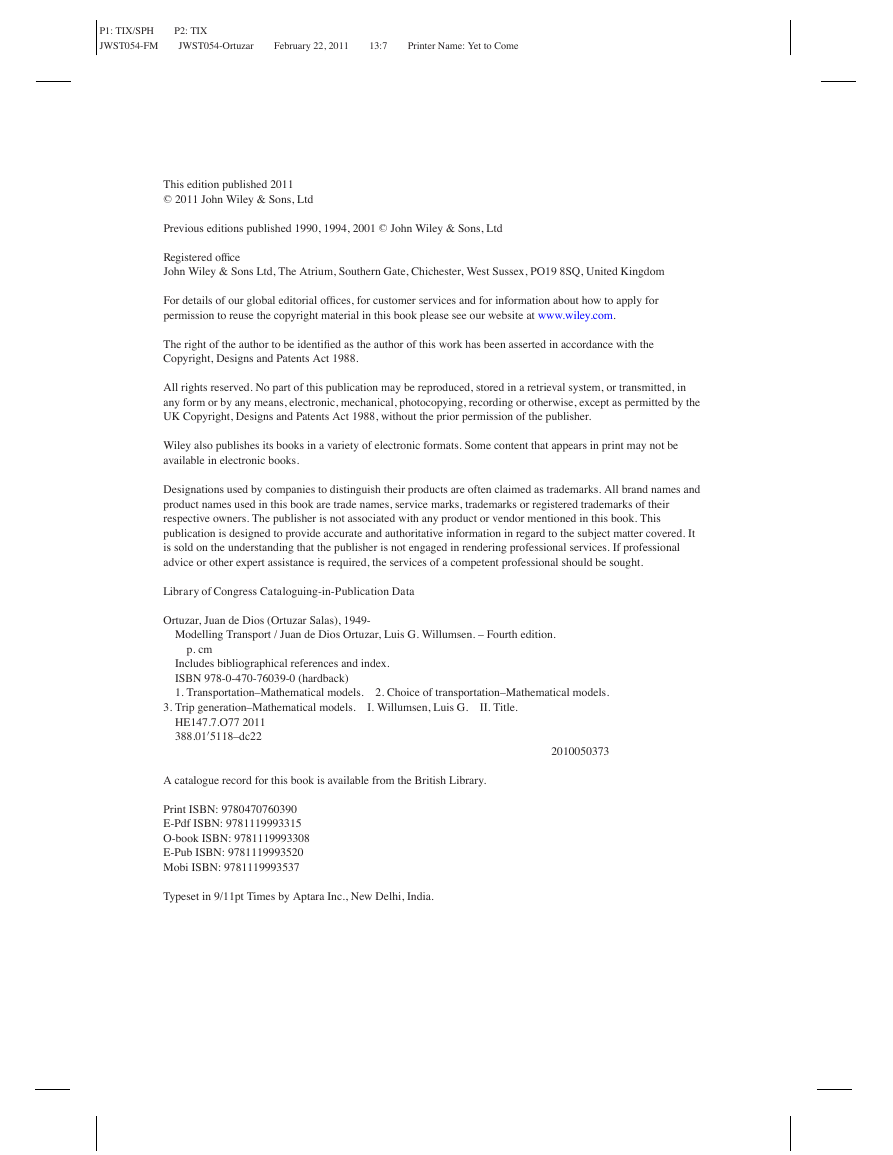 P1: TIX/SPH P2: TIX
JWST054-FM JWST054-Ortuzar February 22, 2011 13:7 Printer Name: Yet to Come

This edition published 2011
© 2011 John Wiley & Sons, Ltd

Previous editions published 1990, 1994, 2001 © John Wiley & Sons, Ltd

Registered office
John Wiley & Sons Ltd, The Atrium, Southern Gate, Chichester, West Sussex, PO19 8SQ, United Kingdom

For details of our global editorial offices, for customer services and for information about how to apply for permission to reuse the copyright material in this book please see our website at www.wiley.com.

The right of the author to be identified as the author of this work has been asserted in accordance with the Copyright, Designs and Patents Act 1988.

All rights reserved. No part of this publication may be reproduced, stored in a retrieval system, or transmitted, in any form or by any means, electronic, mechanical, photocopying, recording or otherwise, except as permitted by the UK Copyright, Designs and Patents Act 1988, without the prior permission of the publisher.

Wiley also publishes its books in a variety of electronic formats. Some content that appears in print may not be available in electronic books.

Designations used by companies to distinguish their products are often claimed as trademarks. All brand names and product names used in this book are trade names, service marks, trademarks or registered trademarks of their respective owners. The publisher is not associated with any product or vendor mentioned in this book. This publication is designed to provide accurate and authoritative information in regard to the subject matter covered. It is sold on the understanding that the publisher is not engaged in rendering professional services. If professional advice or other expert assistance is required, the services of a competent professional should be sought.

Library of Congress Cataloguing-in-Publication Data

Ortuzar, Juan de Dios (Ortuzar Salas), 1949-
Modelling Transport / Juan de Dios Ortuzar, Luis G. Willumsen. – Fourth edition.
p. cm
Includes bibliographical references and index.
ISBN 978-0-470-76039-0 (hardback)
1. Transportation–Mathematical models. 2. Choice of transportation–Mathematical models.
3. Trip generation–Mathematical models. I. Willumsen, Luis G. II. Title.
HE147.7.O77 2011
388.01′5118–dc22
2010050373

A catalogue record for this book is available from the British Library.

Print ISBN: 9780470760390
E-Pdf ISBN: 9781119993315
O-book ISBN: 9781119993308
E-Pub ISBN: 9781119993520
Mobi ISBN: 9781119993537

Typeset in 9/11pt Times by Aptara Inc., New Delhi, India.